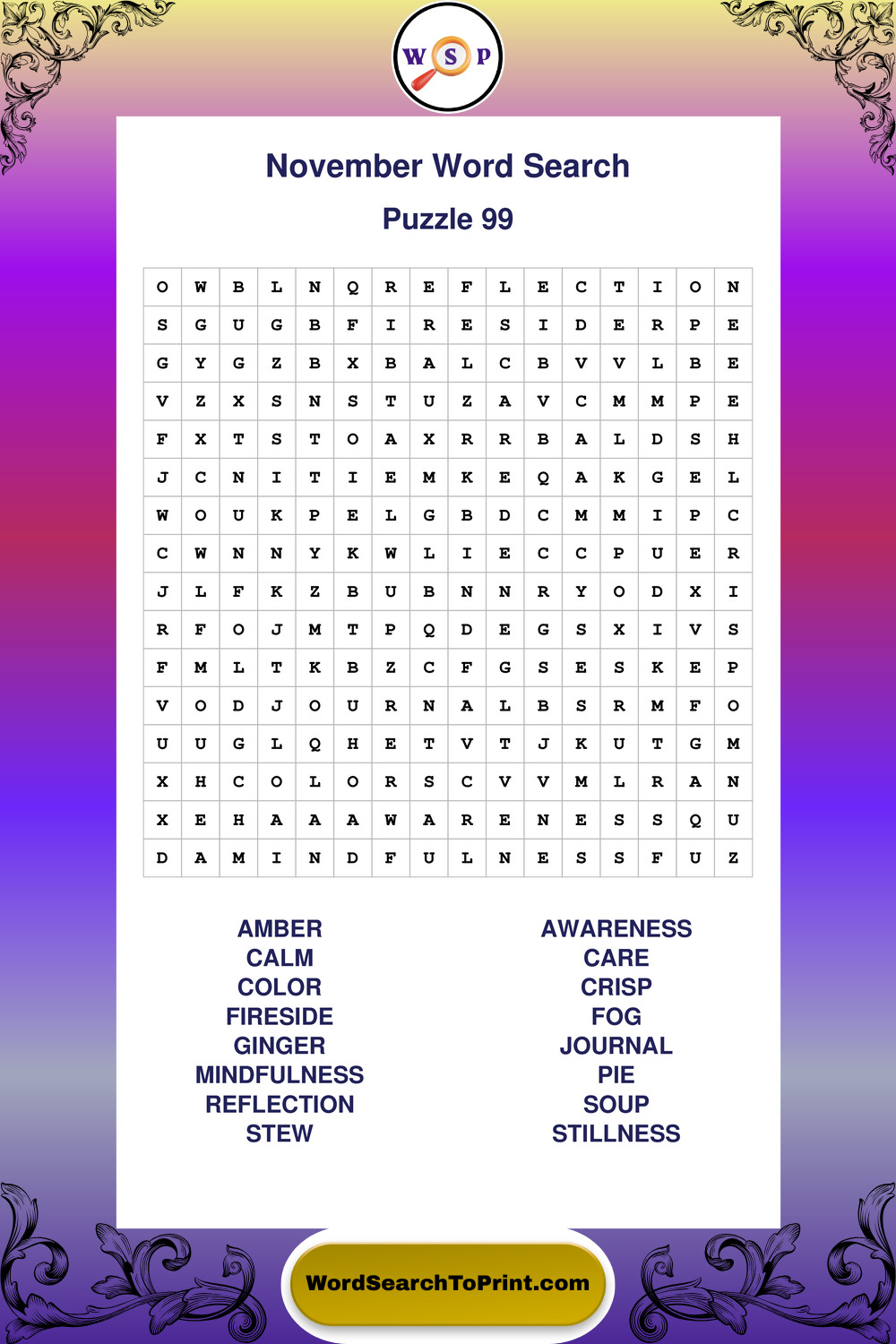 W S P

November Word Search

Puzzle 99

| O | W | B | L | N | Q | R | E | F | L | E | C | T | I | O | N |
|---|---|---|---|---|---|---|---|---|---|---|---|---|---|---|---|
| S | G | U | G | B | F | I | R | E | S | I | D | E | R | P | E |
| G | Y | G | Z | B | X | B | A | L | C | B | V | V | L | B | E |
| V | Z | X | S | N | S | T | U | Z | A | V | C | M | M | P | E |
| F | X | T | S | T | O | A | X | R | R | B | A | L | D | S | H |
| J | C | N | I | T | I | E | M | K | E | Q | A | K | G | E | L |
| W | O | U | K | P | E | L | G | B | D | C | M | M | I | P | C |
| C | W | N | N | Y | K | W | L | I | E | C | C | P | U | E | R |
| J | L | F | K | Z | B | U | B | N | N | R | Y | O | D | X | I |
| R | F | O | J | M | T | P | Q | D | E | G | S | X | I | V | S |
| F | M | L | T | K | B | Z | C | F | G | S | E | S | K | E | P |
| V | O | D | J | O | U | R | N | A | L | B | S | R | M | F | O |
| U | U | G | L | Q | H | E | T | V | T | J | K | U | T | G | M |
| X | H | C | O | L | O | R | S | C | V | V | M | L | R | A | N |
| X | E | H | A | A | A | W | A | R | E | N | E | S | S | Q | U |
| D | A | M | I | N | D | F | U | L | N | E | S | S | F | U | Z |

AMBER
CALM
COLOR
FIRESIDE
GINGER
MINDFULNESS
REFLECTION
STEW

AWARENESS
CARE
CRISP
FOG
JOURNAL
PIE
SOUP
STILLNESS

WordSearchToPrint.com